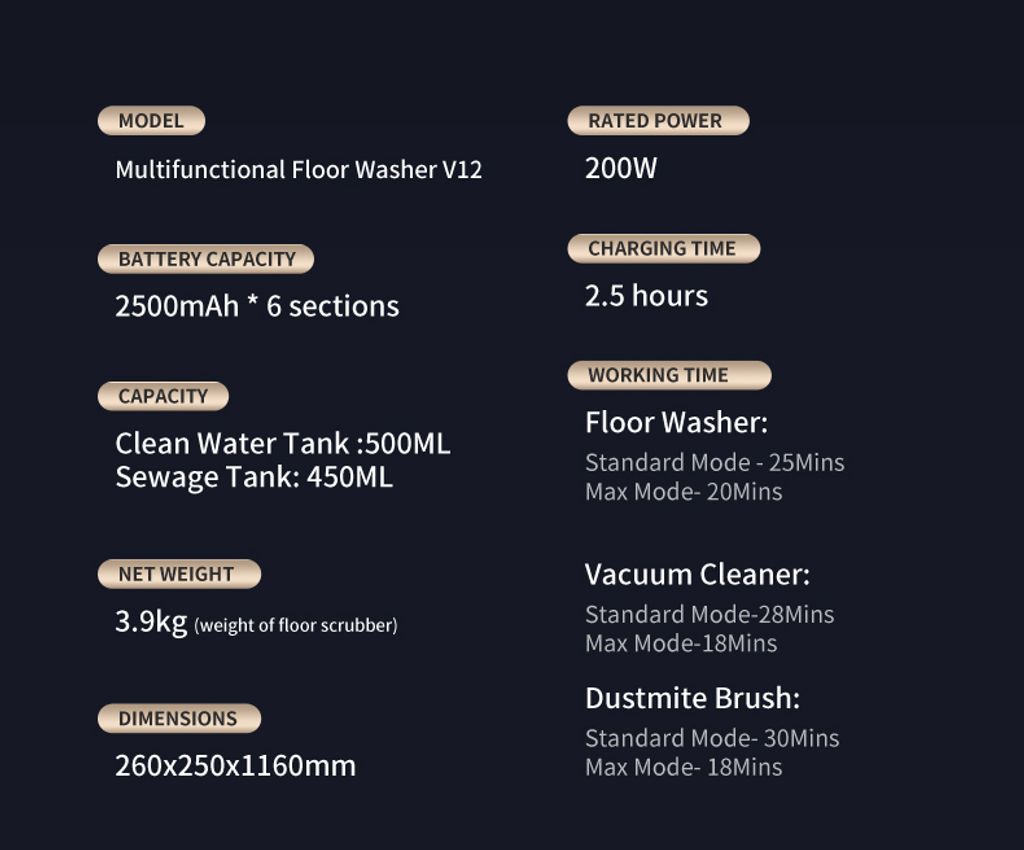 MODEL

Multifunctional Floor Washer V12

BATTERY CAPACITY

2500mAh * 6 sections

CAPACITY

Clean Water Tank :500ML
Sewage Tank: 450ML

NET WEIGHT

3.9kg (weight of floor scrubber)

DIMENSIONS

260x250x1160mm

RATED POWER

200W

CHARGING TIME

2.5 hours

WORKING TIME

Floor Washer:

Standard Mode - 25Mins
Max Mode- 20Mins

Vacuum Cleaner:

Standard Mode-28Mins
Max Mode-18Mins

Dustmite Brush:

Standard Mode- 30Mins
Max Mode- 18Mins